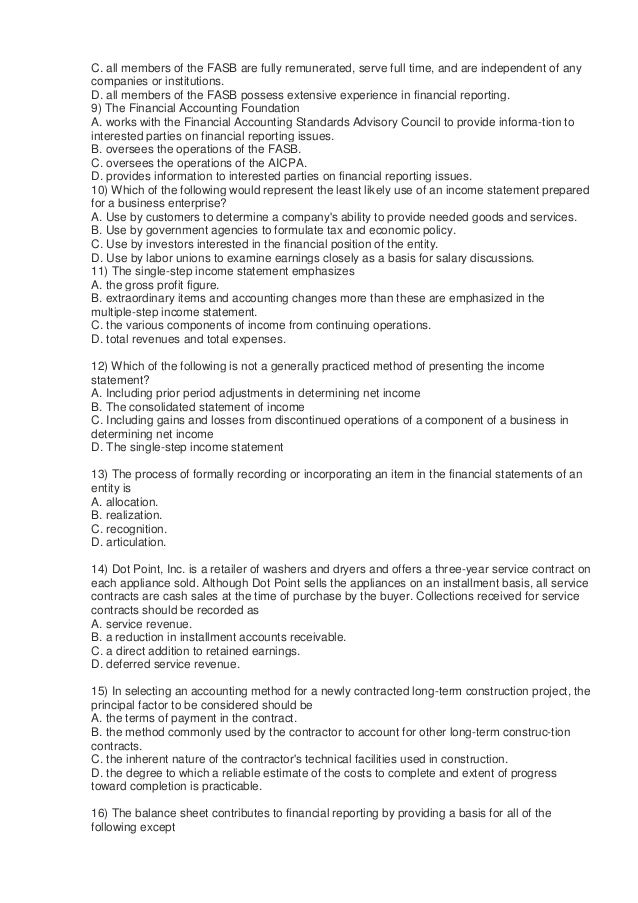 C. all members of the FASB are fully remunerated, serve full time, and are independent of any companies or institutions.
D. all members of the FASB possess extensive experience in financial reporting.
9) The Financial Accounting Foundation
A. works with the Financial Accounting Standards Advisory Council to provide informa-tion to interested parties on financial reporting issues.
B. oversees the operations of the FASB.
C. oversees the operations of the AICPA.
D. provides information to interested parties on financial reporting issues.
10) Which of the following would represent the least likely use of an income statement prepared for a business enterprise?
A. Use by customers to determine a company's ability to provide needed goods and services.
B. Use by government agencies to formulate tax and economic policy.
C. Use by investors interested in the financial position of the entity.
D. Use by labor unions to examine earnings closely as a basis for salary discussions.
11) The single-step income statement emphasizes
A. the gross profit figure.
B. extraordinary items and accounting changes more than these are emphasized in the multiple-step income statement.
C. the various components of income from continuing operations.
D. total revenues and total expenses.

12) Which of the following is not a generally practiced method of presenting the income statement?
A. Including prior period adjustments in determining net income
B. The consolidated statement of income
C. Including gains and losses from discontinued operations of a component of a business in determining net income
D. The single-step income statement

13) The process of formally recording or incorporating an item in the financial statements of an entity is
A. allocation.
B. realization.
C. recognition.
D. articulation.

14) Dot Point, Inc. is a retailer of washers and dryers and offers a three-year service contract on each appliance sold. Although Dot Point sells the appliances on an installment basis, all service contracts are cash sales at the time of purchase by the buyer. Collections received for service contracts should be recorded as
A. service revenue.
B. a reduction in installment accounts receivable.
C. a direct addition to retained earnings.
D. deferred service revenue.

15) In selecting an accounting method for a newly contracted long-term construction project, the principal factor to be considered should be
A. the terms of payment in the contract.
B. the method commonly used by the contractor to account for other long-term construc-tion contracts.
C. the inherent nature of the contractor's technical facilities used in construction.
D. the degree to which a reliable estimate of the costs to complete and extent of progress toward completion is practicable.

16) The balance sheet contributes to financial reporting by providing a basis for all of the following except